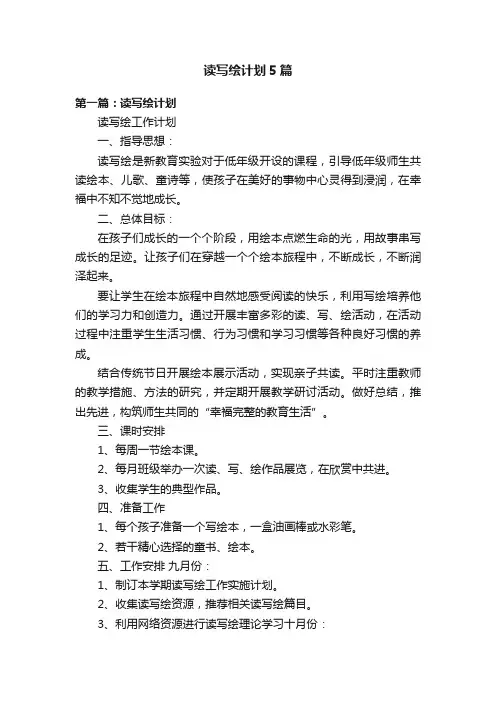 读写绘计划5篇

第一篇：读写绘计划

读写绘工作计划

一、指导思想：

读写绘是新教育实验对于低年级开设的课程，引导低年级师生共读绘本、儿歌、童诗等，使孩子在美好的事物中心灵得到浸润，在幸福中不知不觉地成长。

二、总体目标：

在孩子们成长的一个个阶段，用绘本点燃生命的光，用故事串写成长的足迹。让孩子们在穿越一个个绘本旅程中，不断成长，不断润泽起来。

要让学生在绘本旅程中自然地感受阅读的快乐，利用写绘培养他们的学习力和创造力。通过开展丰富多彩的读、写、绘活动，在活动过程中注重学生生活习惯、行为习惯和学习习惯等各种良好习惯的养成。

结合传统节日开展绘本展示活动，实现亲子共读。平时注重教师的教学措施、方法的研究，并定期开展教学研讨活动。做好总结，推出先进，构筑师生共同的“幸福完整的教育生活”。

三、课时安排

1、每周一节绘本课。

2、每月班级举办一次读、写、绘作品展览，在欣赏中共进。

3、收集学生的典型作品。

四、准备工作

1、每个孩子准备一个写绘本，一盒油画棒或水彩笔。

2、若干精心选择的童书、绘本。

五、工作安排 九月份：

1、制订本学期读写绘工作实施计划。

2、收集读写绘资源，推荐相关读写绘篇目。

3、利用网络资源进行读写绘理论学习十月份：